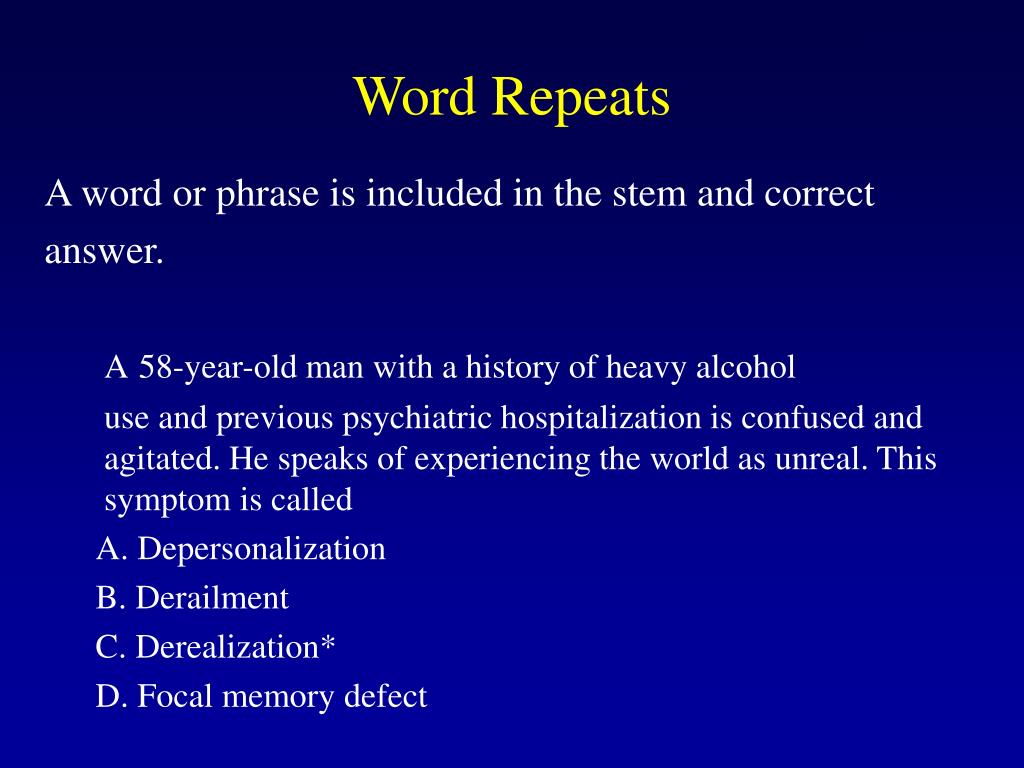 Word Repeats

A word or phrase is included in the stem and correct answer.

A 58-year-old man with a history of heavy alcohol use and previous psychiatric hospitalization is confused and agitated. He speaks of experiencing the world as unreal. This symptom is called

A. Depersonalization
B. Derailment
C. Derealization*
D. Focal memory defect